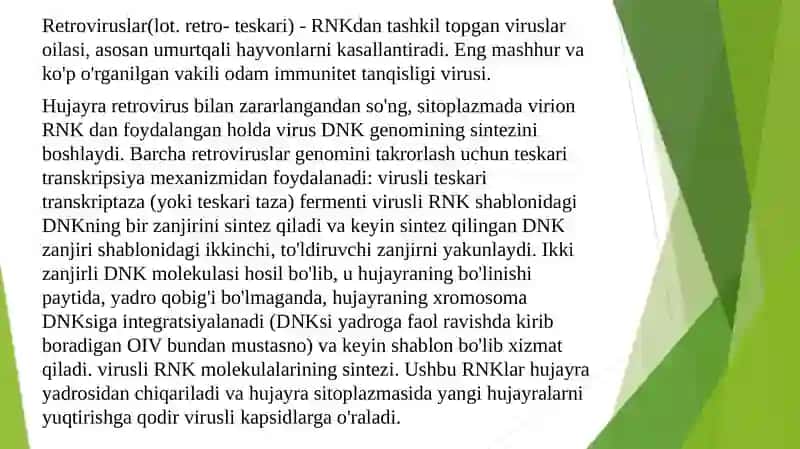 Retroviruslar(lot. retro- teskari) - RNKdan tashkil topgan viruslar oilasi, asosan umurtqali hayvonlarni kasallantiradi. Eng mashhur va ko'p o'rganilgan vakili odam immunitet tanqisligi virusi.

Hujayra retrovirus bilan zararlangandan so'ng, sitoplazmada virion RNK dan foydalangan holda virus DNK genomining sintezini boshlaydi. Barcha retroviruslar genomini takrorlash uchun teskari transkripsiya mexanizmidan foydalanadi: virusli teskari transkriptaza (yoki teskari taza) fermenti virusli RNK shablonidagi DNKning bir zanjirini sintez qiladi va keyin sintez qilingan DNK zanjiri shablonidagi ikkinchi, to'ldiruvchi zanjirni yakunlaydi. Ikki zanjirli DNK molekulasi hosil bo'lib, u hujayraning bo'linishi paytida, yadro qobig'i bo'lmaganda, hujayraning xromosoma DNKsiga integratsiyalanadi (DNKsi yadroga faol ravishda kirib boradigan OIV bundan mustasno) va keyin shablon bo'lib xizmat qiladi. virusli RNK molekulalarining sintezi. Ushbu RNKlar hujayra yadrosidan chiqariladi va hujayra sitoplazmasida yangi hujayralarni yuqtirishga qodir virusli kapsidlarga o'raladi.